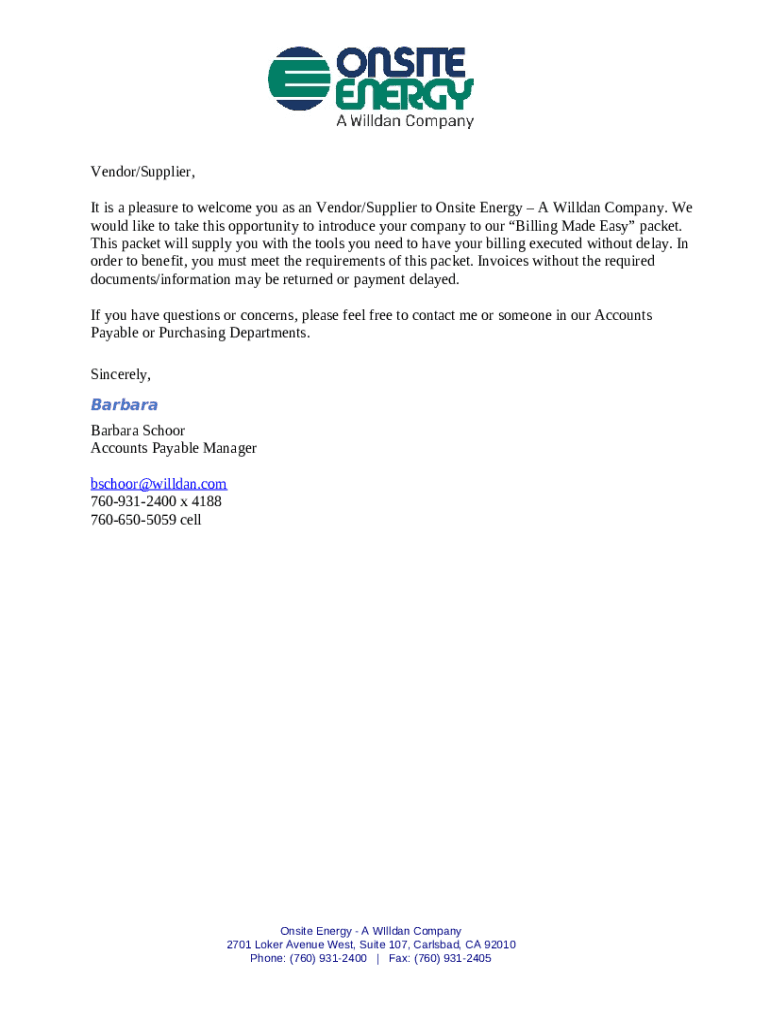 ONSITE ENERGY
A Willdan Company

Vendor/Supplier,

It is a pleasure to welcome you as an Vendor/Supplier to Onsite Energy – A Willdan Company. We would like to take this opportunity to introduce your company to our “Billing Made Easy” packet. This packet will supply you with the tools you need to have your billing executed without delay. In order to benefit, you must meet the requirements of this packet. Invoices without the required documents/information may be returned or payment delayed.

If you have questions or concerns, please feel free to contact me or someone in our Accounts Payable or Purchasing Departments.

Sincerely,

Barbara

Barbara Schoor
Accounts Payable Manager

bschoor@willdan.com
760-931-2400 x 4188
760-650-5059 cell

Onsite Energy - A Willdan Company
2701 Loker Avenue West, Suite 107, Carlsbad, CA 92010
Phone: (760) 931-2400 | Fax: (760) 931-2405